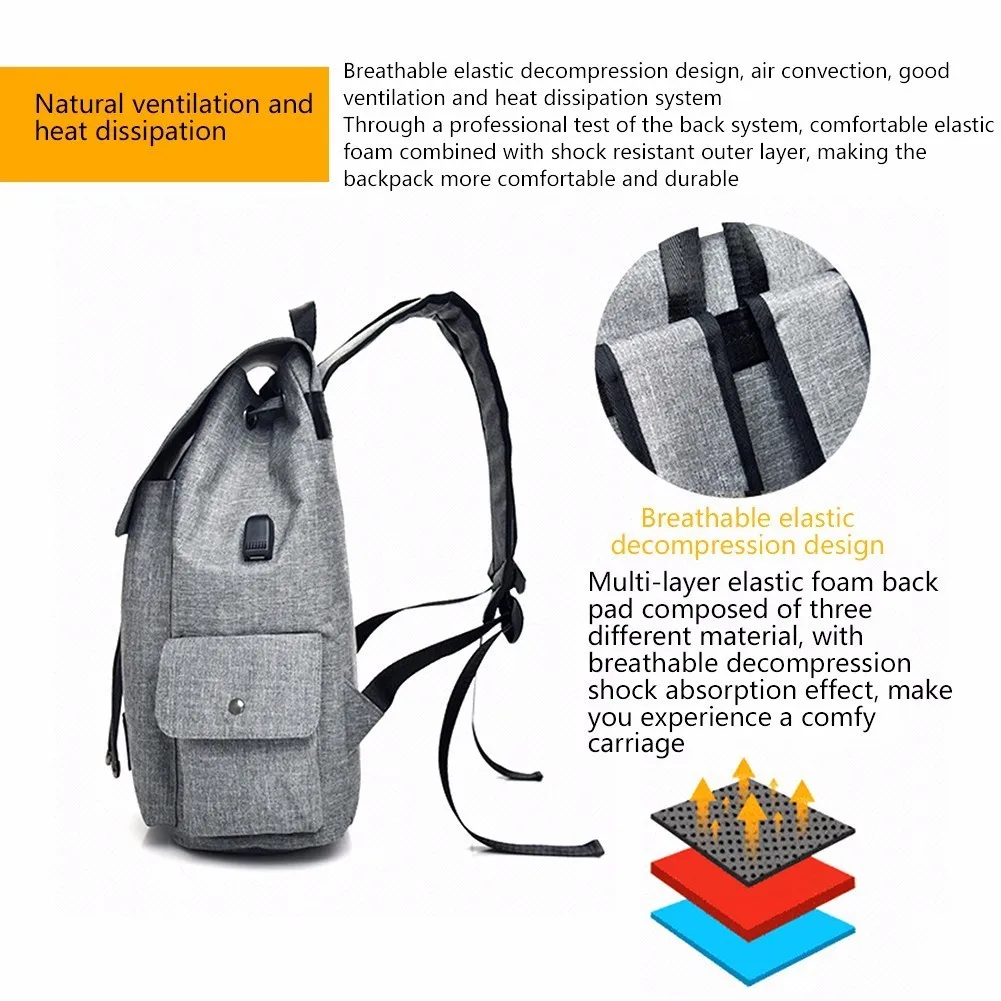 Natural ventilation and heat dissipation

Breathable elastic decompression design, air convection, good ventilation and heat dissipation system

Through a professional test of the back system, comfortable elastic foam combined with shock resistant outer layer, making the backpack more comfortable and durable

Breathable elastic decompression design

Multi-layer elastic foam back pad composed of three different material, with breathable decompression shock absorption effect, make you experience a comfy carriage